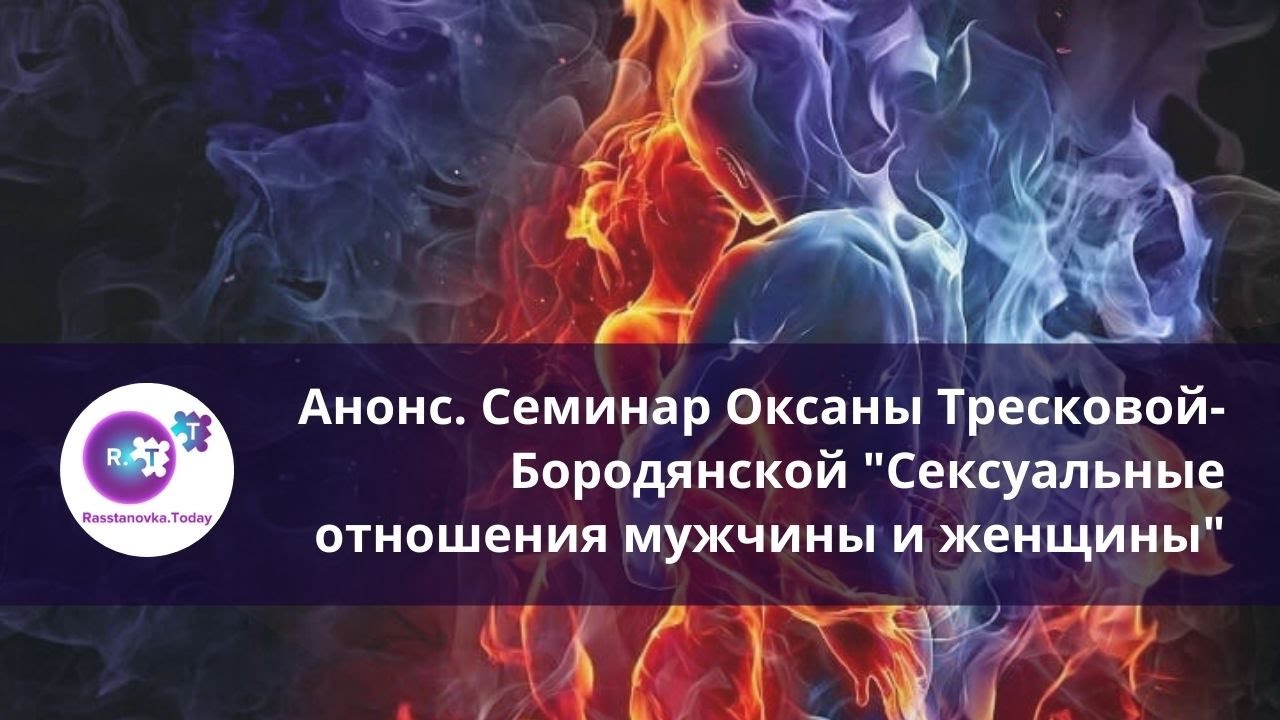 R. T
Rasstanovka.Today

Анонс. Семинар Оксаны Тресковой-Бородянской "Сексуальные отношения мужчины и женщины"